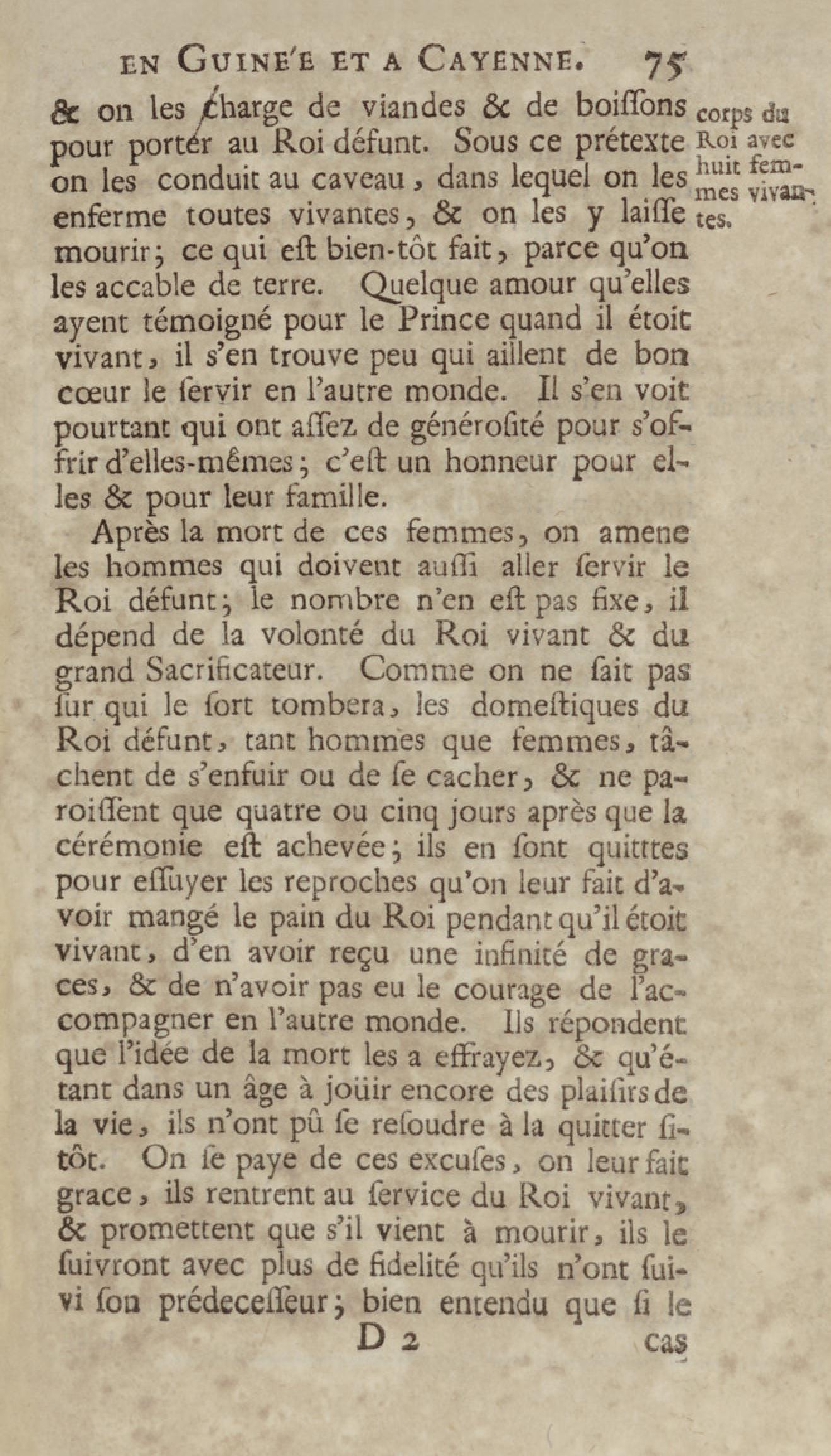 EN GUINE'E ET A CAYENNE. 75

& on les charge de viandes & de boiſſons pour porter au Roi défunt. Sous ce prétexte on les conduit au caveau, dans lequel on les enferme toutes vivantes, & on les y laiſſe mourir; ce qui eſt bien-tôt fait, parce qu'on les accable de terre. Quelque amour qu'elles ayent témoigné pour le Prince quand il étoit vivant, il s'en trouve peu qui aillent de bon cœur le ſervir en l'autre monde. Il s'en voit pourtant qui ont aſſez de générosité pour s'offrir d'elles-mêmes; c'eſt un honneur pour elles & pour leur famille.

corps du Roi avec huit femmes vivantes.

Après la mort de ces femmes, on amene les hommes qui doivent auſſi aller ſervir le Roi défunt; le nombre n'en eſt pas fixe, il dépend de la volonté du Roi vivant & du grand Sacrificateur. Comme on ne ſait pas ſur qui le ſort tombera, les domeſtiques du Roi défunt, tant hommes que femmes, tâchent de s'enfuir ou de ſe cacher, & ne paroiſſent que quatre ou cinq jours après que la cérémonie eſt achevée; ils en ſont quitttes pour eſſuyer les reproches qu'on leur fait d'avoir mangé le pain du Roi pendant qu'il étoit vivant, d'en avoir reçu une infinité de graces, & de n'avoir pas eu le courage de l'accompagner en l'autre monde. Ils répondent que l'idée de la mort les a effrayez, & qu'étant dans un âge à joüir encore des plaiſirs de la vie, ils n'ont pû ſe reſoudre à la quitter ſitôt. On ſe paye de ces excuſes, on leur fait grace, ils rentrent au ſervice du Roi vivant, & promettent que s'il vient à mourir, ils le ſuivront avec plus de fidelité qu'ils n'ont ſuivi ſon prédeceſſeur; bien entendu que ſi le

D 2 cas